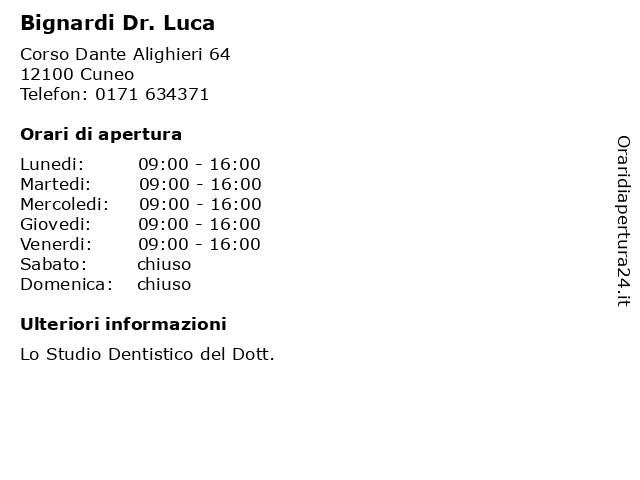 Bignardi Dr. Luca

Corso Dante Alighieri 64
12100 Cuneo
Telefon: 0171 634371

Orari di apertura

Lunedi: 09:00 - 16:00
Martedi: 09:00 - 16:00
Mercoledi: 09:00 - 16:00
Giovedi: 09:00 - 16:00
Venerdi: 09:00 - 16:00
Sabato: chiuso
Domenica: chiuso

Ulteriori informazioni

Lo Studio Dentistico del Dott.

Oraridiapertura24.it